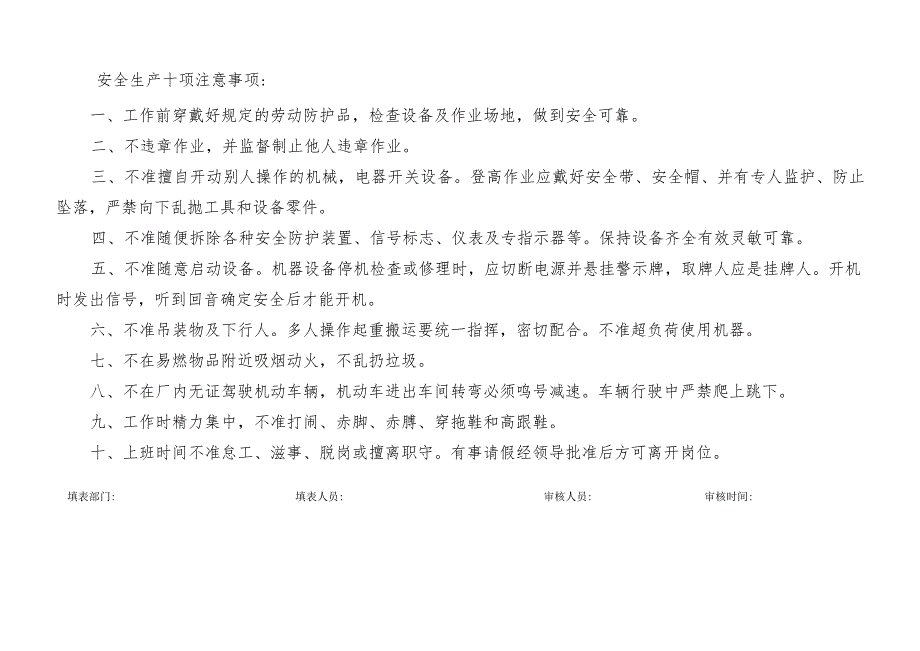 安全生产十项注意事项：

一、工作前穿戴好规定的劳动防护品，检查设备及作业场地，做到安全可靠。

二、不违章作业，并监督制止他人违章作业。

三、不准擅自开动别人操作的机械，电器开关设备。登高作业应戴好安全带、安全帽、并有专人监护、防止坠落，严禁向下乱抛工具和设备零件。

四、不准随便拆除各种安全防护装置、信号标志、仪表及专指示器等。保持设备齐全有效灵敏可靠。

五、不准随意启动设备。机器设备停机检查或修理时，应切断电源并悬挂警示牌，取牌人应是挂牌人。开机时发出信号，听到回音确定安全后才能开机。

六、不准吊装物及下行人。多人操作起重搬运要统一指挥，密切配合。不准超负荷使用机器。

七、不在易燃物品附近吸烟动火，不乱扔垃圾。

八、不在厂内无证驾驶机动车辆，机动车进出车间转弯必须鸣号减速。车辆行驶中严禁爬上跳下。

九、工作时精力集中，不准打闹、赤脚、赤膊、穿拖鞋和高跟鞋。

十、上班时间不准怠工、滋事、脱岗或擅离职守。有事请假经领导批准后方可离开岗位。

填表部门：　　填表人员：　　审核人员：　　审核时间：